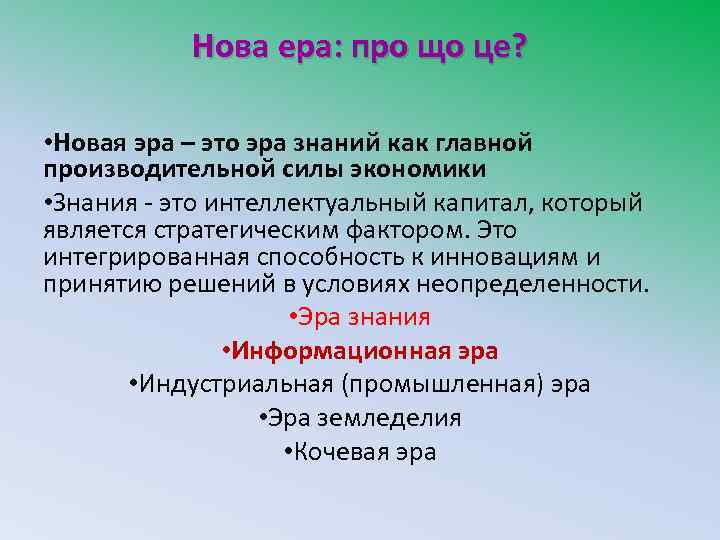 Нова ера: про що це?

•Новая эра – это эра знаний как главной производительной силы экономики

•Знания - это интеллектуальный капитал, который является стратегическим фактором. Это интегрированная способность к инновациям и принятию решений в условиях неопределенности.

•Эра знания

•Информационная эра

•Индустриальная (промышленная) эра

•Эра земледелия

•Кочевая эра